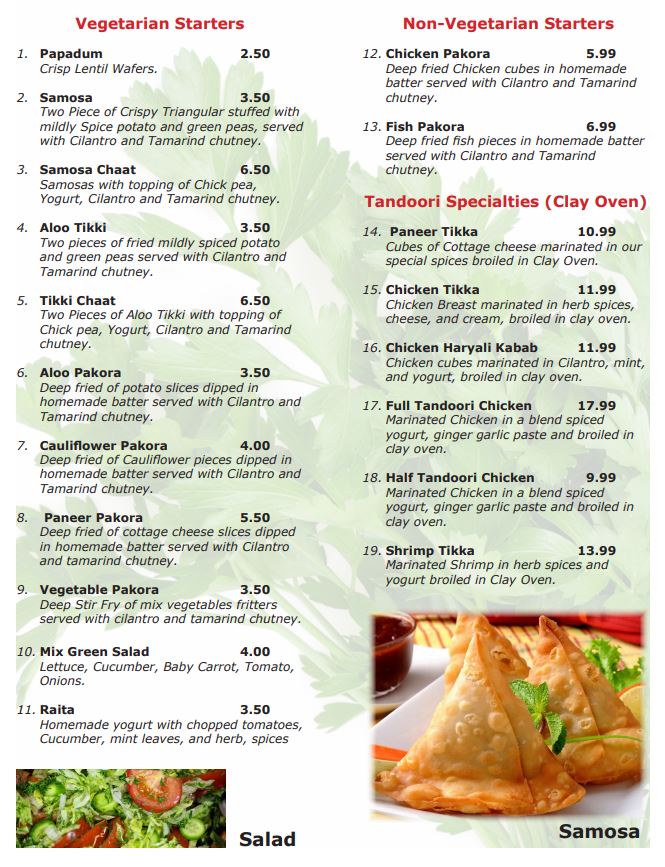 Vegetarian Starters

1. Papadum 2.50
Crisp Lentil Wafers.

2. Samosa 3.50
Two Piece of Crispy Triangular stuffed with mildly Spice potato and green peas, served with Cilantro and Tamarind chutney.

3. Samosa Chaat 6.50
Samosas with topping of Chick pea, Yogurt, Cilantro and Tamarind chutney.

4. Aloo Tikki 3.50
Two pieces of fried mildly spiced potato and green peas served with Cilantro and Tamarind chutney.

5. Tikki Chaat 6.50
Two Pieces of Aloo Tikki with topping of Chick pea, Yogurt, Cilantro and Tamarind chutney.

6. Aloo Pakora 3.50
Deep fried of potato slices dipped in homemade batter served with Cilantro and Tamarind chutney.

7. Cauliflower Pakora 4.00
Deep fried of Cauliflower pieces dipped in homemade batter served with Cilantro and Tamarind chutney.

8. Paneer Pakora 5.50
Deep fried of cottage cheese slices dipped in homemade batter served with Cilantro and tamarind chutney.

9. Vegetable Pakora 3.50
Deep Stir Fry of mix vegetables fritters served with cilantro and tamarind chutney.

10. Mix Green Salad 4.00
Lettuce, Cucumber, Baby Carrot, Tomato, Onions.

11. Raita 3.50
Homemade yogurt with chopped tomatoes, Cucumber, mint leaves, and herb, spices

Salad

Non-Vegetarian Starters

12. Chicken Pakora 5.99
Deep fried Chicken cubes in homemade batter served with Cilantro and Tamarind chutney.

13. Fish Pakora 6.99
Deep fried fish pieces in homemade batter served with Cilantro and Tamarind chutney.

Tandoori Specialties (Clay Oven)

14. Paneer Tikka 10.99
Cubes of Cottage cheese marinated in our special spices broiled in Clay Oven.

15. Chicken Tikka 11.99
Chicken Breast marinated in herb spices, cheese, and cream, broiled in clay oven.

16. Chicken Haryali Kabab 11.99
Chicken cubes marinated in Cilantro, mint, and yogurt, broiled in clay oven.

17. Full Tandoori Chicken 17.99
Marinated Chicken in a blend spiced yogurt, ginger garlic paste and broiled in clay oven.

18. Half Tandoori Chicken 9.99
Marinated Chicken in a blend spiced yogurt, ginger garlic paste and broiled in clay oven.

19. Shrimp Tikka 13.99
Marinated Shrimp in herb spices and yogurt broiled in Clay Oven.

Samosa